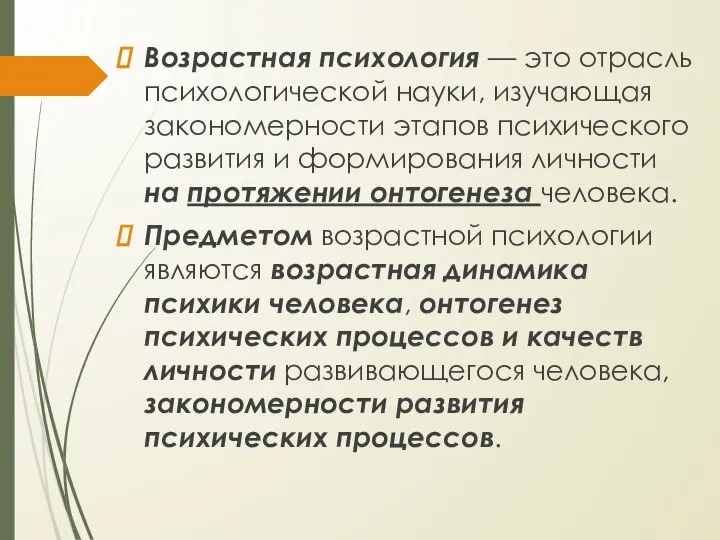 Возрастная психология — это отрасль психологической науки, изучающая закономерности этапов психического развития и формирования личности на протяжении онтогенеза человека.

Предметом возрастной психологии являются возрастная динамика психики человека, онтогенез психических процессов и качеств личности развивающегося человека, закономерности развития психических процессов.